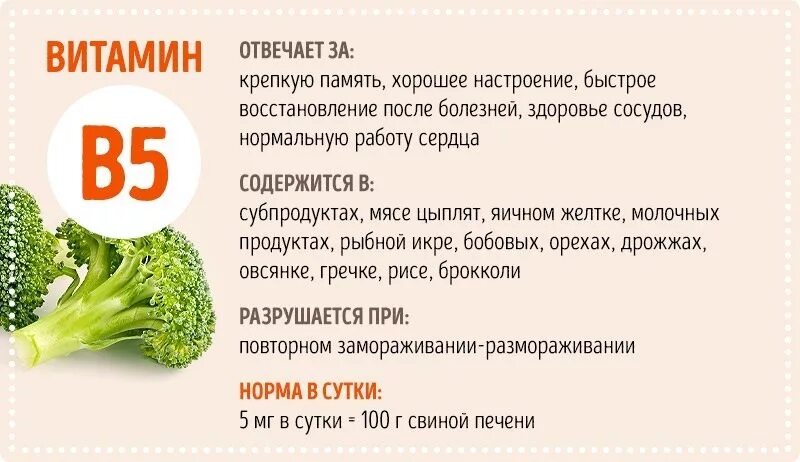 ВИТАМИН

B5

ОТВЕЧАЕТ ЗА:
крепкую память, хорошее настроение, быстрое восстановление после болезней, здоровье сосудов, нормальную работу сердца

СОДЕРЖИТСЯ В:
субпродуктах, мясе цыплят, яичном желтке, молочных продуктах, рыбной икре, бобовых, орехах, дрожжах, овсянке, гречке, рисе, брокколи

РАЗРУШАЕТСЯ ПРИ:
повторном замораживании-размораживании

НОРМА В СУТКИ:
5 мг в сутки = 100 г свиной печени